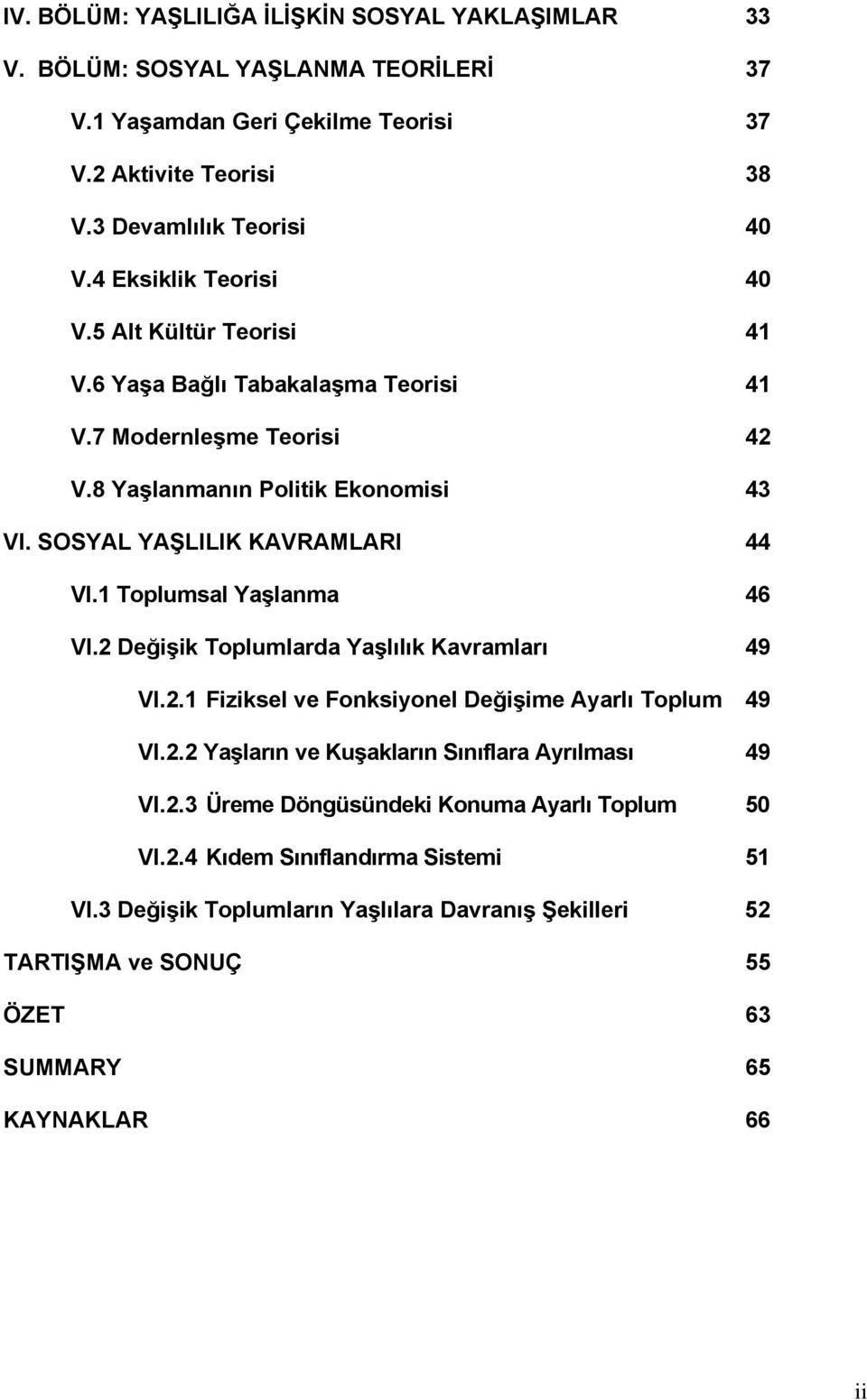 IV. BÖLÜM: YAŞLILIĞA İLİŞKİN SOSYAL YAKLAŞIMLAR 33

V. BÖLÜM: SOSYAL YAŞLANMA TEORİLERİ 37

V.1 Yaşamdan Geri Çekilme Teorisi 37

V.2 Aktivite Teorisi 38

V.3 Devamlılık Teorisi 40

V.4 Eksiklik Teorisi 40

V.5 Alt Kültür Teorisi 41

V.6 Yaşa Bağlı Tabakalaşma Teorisi 41

V.7 Modernleşme Teorisi 42

V.8 Yaşlanmanın Politik Ekonomisi 43

VI. SOSYAL YAŞLILIK KAVRAMLARI 44

VI.1 Toplumsal Yaşlanma 46

VI.2 Değişik Toplumlarda Yaşlılık Kavramları 49

VI.2.1 Fiziksel ve Fonksiyonel Değişime Ayarlı Toplum 49

VI.2.2 Yaşların ve Kuşakların Sınıflara Ayrılması 49

VI.2.3 Üreme Döngüsündeki Konuma Ayarlı Toplum 50

VI.2.4 Kıdem Sınıflandırma Sistemi 51

VI.3 Değişik Toplumların Yaşlılara Davranış Şekilleri 52

TARTIŞMA ve SONUÇ 55

ÖZET 63

SUMMARY 65

KAYNAKLAR 66

ii